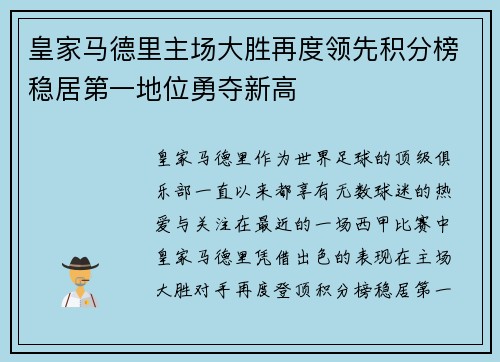 皇家马德里主场大胜再度领先积分榜稳居第一地位勇夺新高

皇家马德里作为世界足球的顶级俱乐部一直以来都享有无数球迷的热爱与关注在最近的一场西甲比赛中皇家马德里凭借出色的表现在主场大胜对手再度登顶积分榜稳居第一